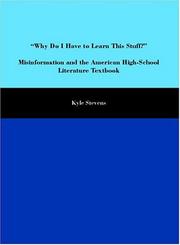 "Why Do I Have to Learn This Stuff?"

Misinformation and the American High-School Literature Textbook

Kyle Stevens